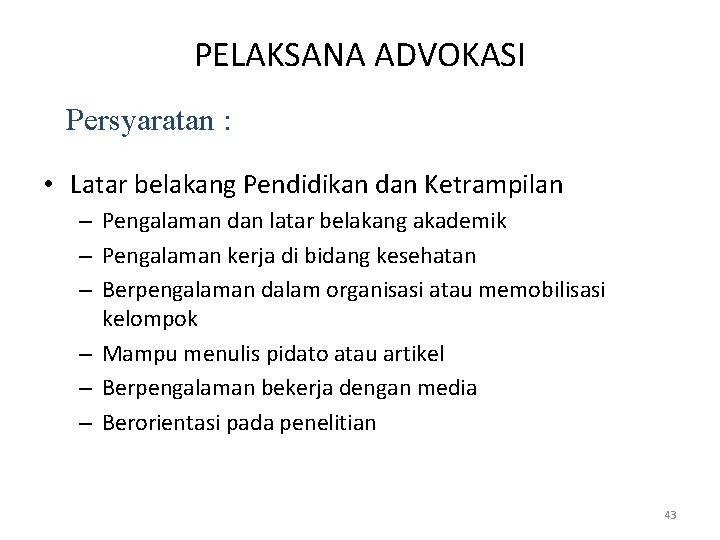 PELAKSANA ADVOKASI

Persyaratan :

• Latar belakang Pendidikan dan Ketrampilan
– Pengalaman dan latar belakang akademik
– Pengalaman kerja di bidang kesehatan
– Berpengalaman dalam organisasi atau memobilisasi kelompok
– Mampu menulis pidato atau artikel
– Berpengalaman bekerja dengan media
– Berorientasi pada penelitian

43